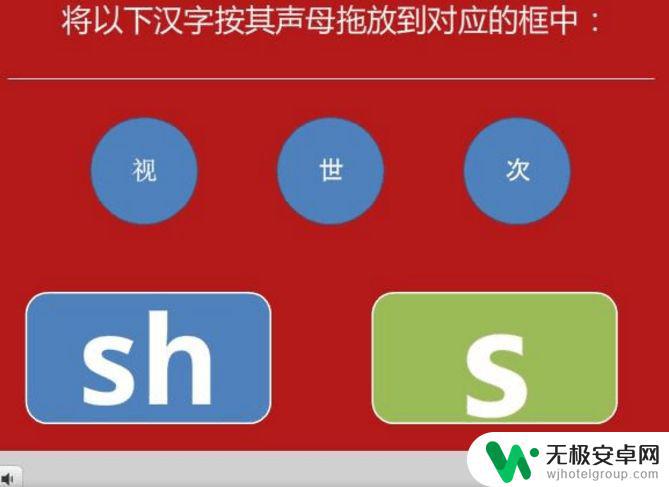 将以下汉字按其声母拖放到对应的框中：

视

世

次

sh

s

无极安卓网
wjhotelgroup.com